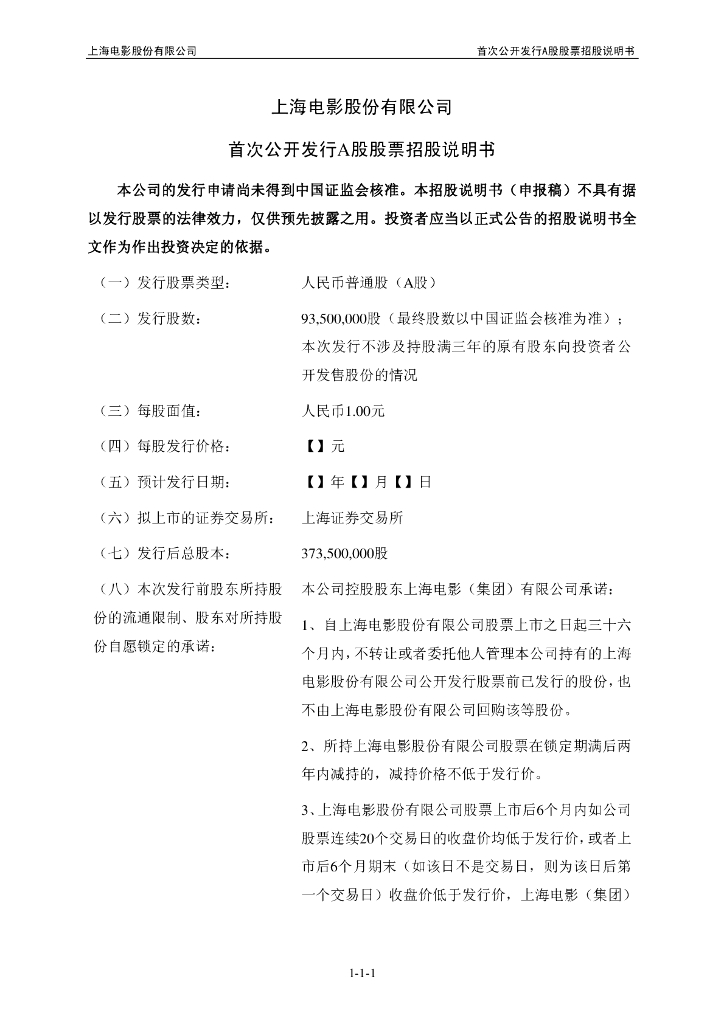 上海电影股份有限公司　　首次公开发行A股股票招股说明书

上海电影股份有限公司

首次公开发行A股股票招股说明书

本公司的发行申请尚未得到中国证监会核准。本招股说明书（申报稿）不具有据以发行股票的法律效力，仅供预先披露之用。投资者应当以正式公告的招股说明书全文作为作出投资决定的依据。

| | |
|---|---|
| （一）发行股票类型： | 人民币普通股（A股） |
| （二）发行股数： | 93,500,000股（最终股数以中国证监会核准为准）；本次发行不涉及持股满三年的原有股东向投资者公开发售股份的情况 |
| （三）每股面值： | 人民币1.00元 |
| （四）每股发行价格： | 【】元 |
| （五）预计发行日期： | 【】年【】月【】日 |
| （六）拟上市的证券交易所： | 上海证券交易所 |
| （七）发行后总股本： | 373,500,000股 |
| （八）本次发行前股东所持股份的流通限制、股东对所持股份自愿锁定的承诺： | 本公司控股股东上海电影（集团）有限公司承诺：<br>1、自上海电影股份有限公司股票上市之日起三十六个月内，不转让或者委托他人管理本公司持有的上海电影股份有限公司公开发行股票前已发行的股份，也不由上海电影股份有限公司回购该等股份。<br>2、所持上海电影股份有限公司股票在锁定期满后两年内减持的，减持价格不低于发行价。<br>3、上海电影股份有限公司股票上市后6个月内如公司股票连续20个交易日的收盘价均低于发行价，或者上市后6个月期末（如该日不是交易日，则为该日后第一个交易日）收盘价低于发行价，上海电影（集团） |

1-1-1